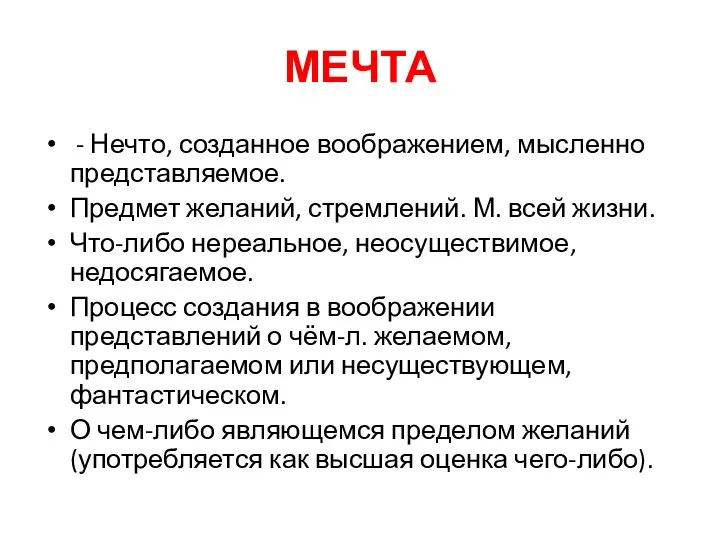 МЕЧТА

• - Нечто, созданное воображением, мысленно представляемое.
• Предмет желаний, стремлений. М. всей жизни.
• Что-либо нереальное, неосуществимое, недосягаемое.
• Процесс создания в воображении представлений о чём-л. желаемом, предполагаемом или несуществующем, фантастическом.
• О чем-либо являющемся пределом желаний (употребляется как высшая оценка чего-либо).